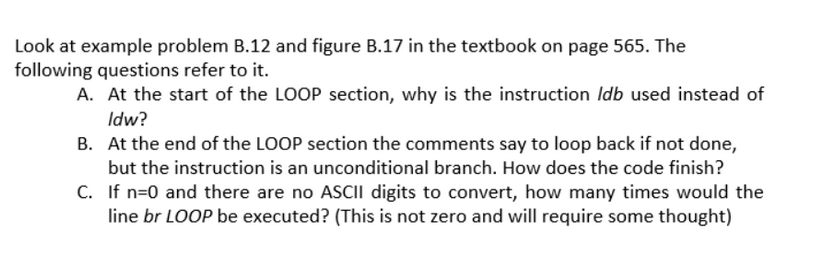 Look at example problem B.12 and figure B.17 in the textbook on page 565. The following questions refer to it.

A. At the start of the LOOP section, why is the instruction ldb used instead of ldw?

B. At the end of the LOOP section the comments say to loop back if not done, but the instruction is an unconditional branch. How does the code finish?

C. If n=0 and there are no ASCII digits to convert, how many times would the line br LOOP be executed? (This is not zero and will require some thought)